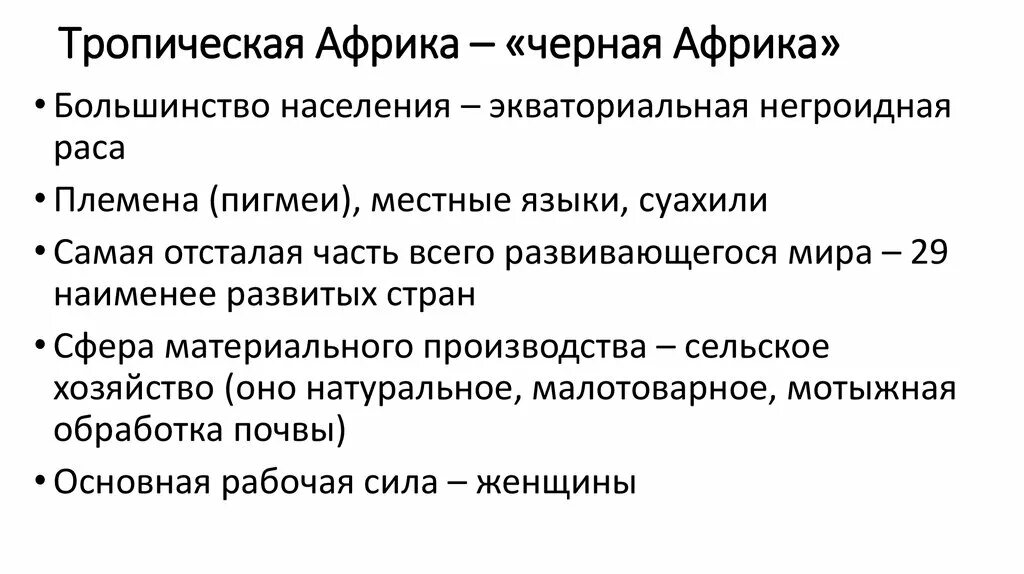 Тропическая Африка – «черная Африка»

• Большинство населения – экваториальная негроидная раса
• Племена (пигмеи), местные языки, суахили
• Самая отсталая часть всего развивающегося мира – 29 наименее развитых стран
• Сфера материального производства – сельское хозяйство (оно натуральное, малотоварное, мотыжная обработка почвы)
• Основная рабочая сила – женщины